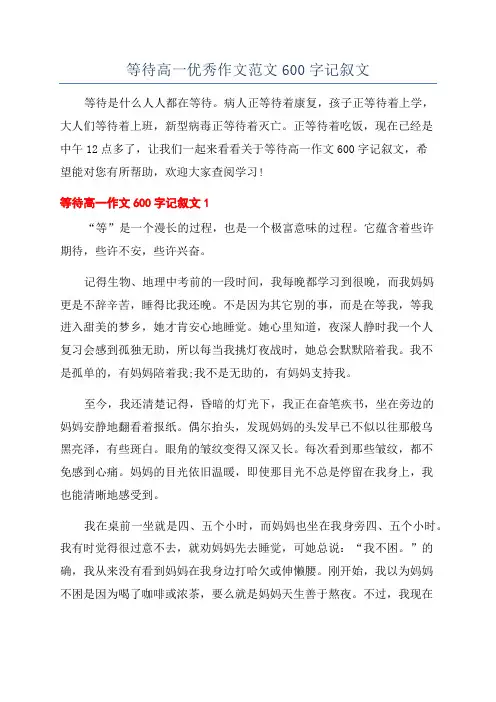 等待高一优秀作文范文 600 字记叙文

等待是什么人人都在等待。病人正等待着康复，孩子正等待着上学，大人们等待着上班，新型病毒正等待着灭亡。正等待着吃饭，现在已经是中午 12 点多了，让我们一起来看看关于等待高一作文 600 字记叙文，希望能对您有所帮助，欢迎大家查阅学习！

等待高一作文 600 字记叙文 1

“等”是一个漫长的过程，也是一个极富意味的过程。它蕴含着些许期待，些许不安，些许兴奋。

记得生物、地理中考前的一段时间，我每晚都学习到很晚，而我妈妈更是不辞辛苦，睡得比我还晚。不是因为其它别的事，而是在等我，等我进入甜美的梦乡，她才肯安心地睡觉。她心里知道，夜深人静时我一个人复习会感到孤独无助，所以每当我挑灯夜战时，她总会默默陪着我。我不是孤单的，有妈妈陪着我;我不是无助的，有妈妈支持我。

至今，我还清楚记得，昏暗的灯光下，我正在奋笔疾书，坐在旁边的妈妈安静地翻看着报纸。偶尔抬头，发现妈妈的头发早已不似以往那般乌黑亮泽，有些斑白。眼角的皱纹变得又深又长。每次看到那些皱纹，都不免感到心痛。妈妈的目光依旧温暖，即使那目光不总是停留在我身上，我也能清晰地感受到。

我在桌前一坐就是四、五个小时，而妈妈也坐在我身旁四、五个小时。我有时觉得很过意不去，就劝妈妈先去睡觉，可她总说：“我不困。”的确，我从来没有看到妈妈在我身边打哈欠或伸懒腰。刚开始，我以为妈妈不困是因为喝了咖啡或浓茶，要么就是妈妈天生善于熬夜。不过，我现在